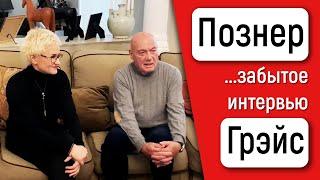 Познер

...забытое интервью

Грэйс